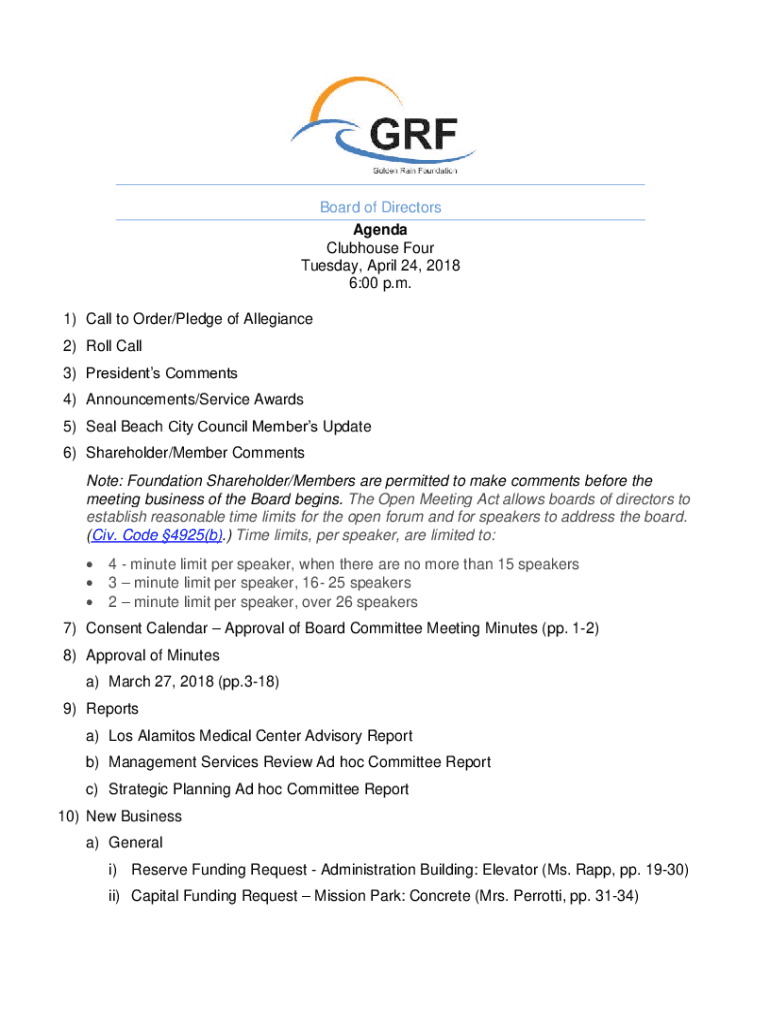 GRF
Golden Rain Foundation

Board of Directors
Agenda
Clubhouse Four
Tuesday, April 24, 2018
6:00 p.m.

1) Call to Order/Pledge of Allegiance
2) Roll Call
3) President's Comments
4) Announcements/Service Awards
5) Seal Beach City Council Member's Update
6) Shareholder/Member Comments

Note: Foundation Shareholder/Members are permitted to make comments before the meeting business of the Board begins. The Open Meeting Act allows boards of directors to establish reasonable time limits for the open forum and for speakers to address the board. (Civ. Code §4925(b).) Time limits, per speaker, are limited to:

• 4 - minute limit per speaker, when there are no more than 15 speakers
• 3 – minute limit per speaker, 16- 25 speakers
• 2 – minute limit per speaker, over 26 speakers

7) Consent Calendar – Approval of Board Committee Meeting Minutes (pp. 1-2)
8) Approval of Minutes
a) March 27, 2018 (pp.3-18)
9) Reports
a) Los Alamitos Medical Center Advisory Report
b) Management Services Review Ad hoc Committee Report
c) Strategic Planning Ad hoc Committee Report
10) New Business
a) General
i) Reserve Funding Request - Administration Building: Elevator (Ms. Rapp, pp. 19-30)
ii) Capital Funding Request – Mission Park: Concrete (Mrs. Perrotti, pp. 31-34)